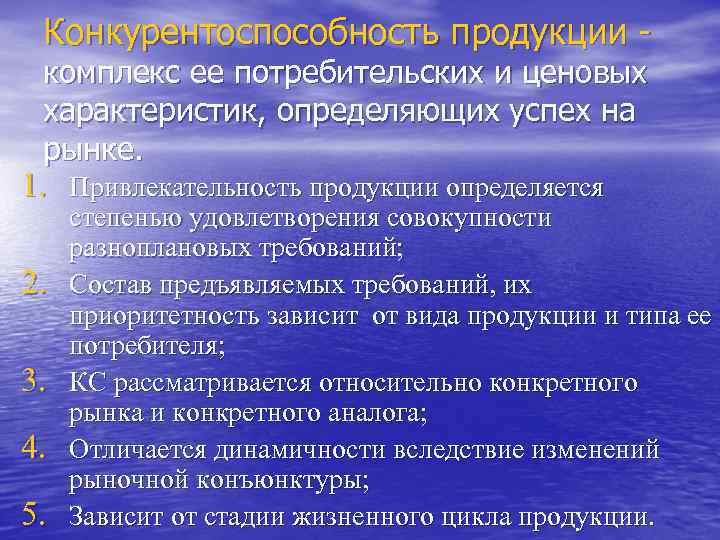 Конкурентоспособность продукции - комплекс ее потребительских и ценовых характеристик, определяющих успех на рынке.

1. Привлекательность продукции определяется степенью удовлетворения совокупности разноплановых требований;
2. Состав предъявляемых требований, их приоритетность зависит от вида продукции и типа ее потребителя;
3. КС рассматривается относительно конкретного рынка и конкретного аналога;
4. Отличается динамичности вследствие изменений рыночной конъюнктуры;
5. Зависит от стадии жизненного цикла продукции.